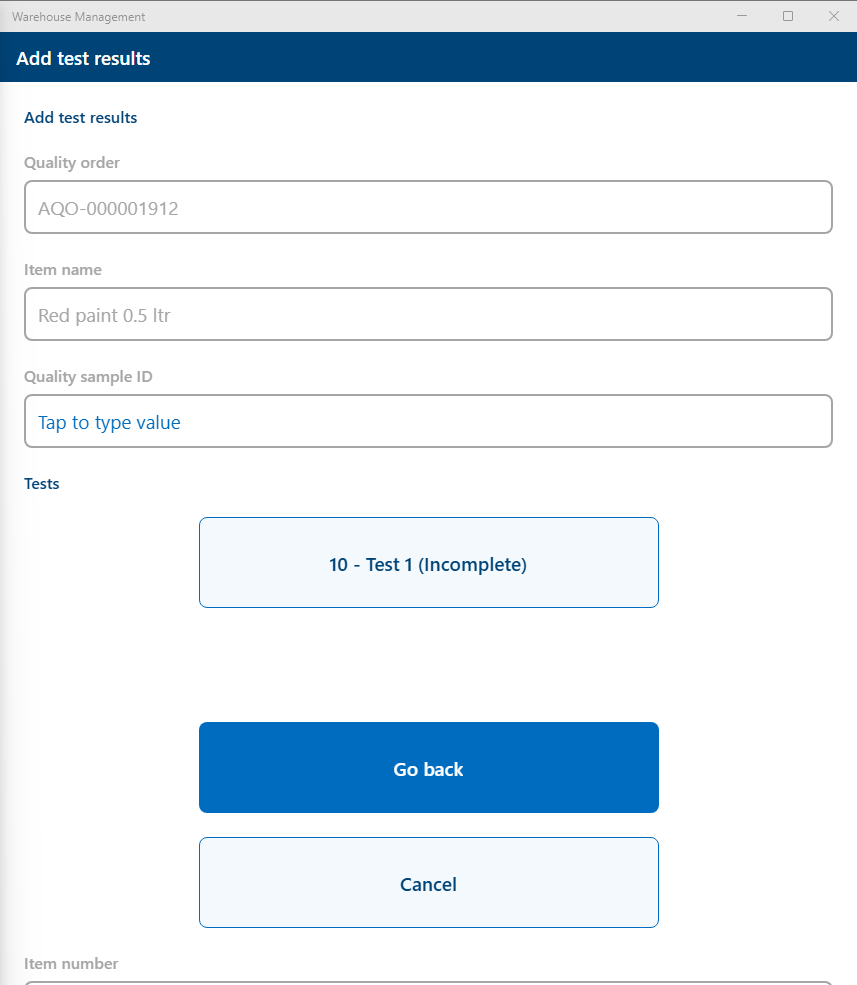 Warehouse Management

Add test results

Add test results

Quality order

AQO-000001912

Item name

Red paint 0.5 ltr

Quality sample ID

Tap to type value

Tests

10 - Test 1 (Incomplete)

Go back

Cancel

Item number